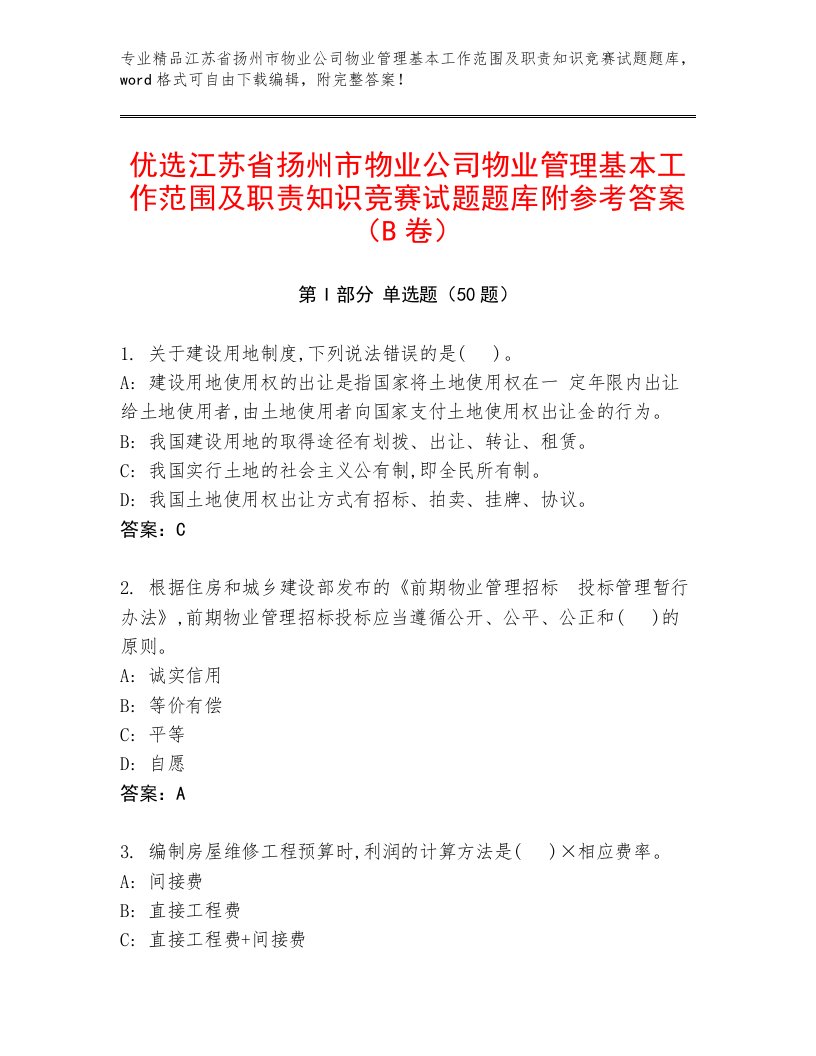 专业精品江苏省扬州市物业公司物业管理基本工作范围及职责知识竞赛试题题库，word格式可自由下载编辑，附完整答案！

优选江苏省扬州市物业公司物业管理基本工作范围及职责知识竞赛试题题库附参考答案（B卷）

第I部分 单选题（50题）

1. 关于建设用地制度,下列说法错误的是( )。
A: 建设用地使用权的出让是指国家将土地使用权在一 定年限内出让给土地使用者,由土地使用者向国家支付土地使用权出让金的行为。
B: 我国建设用地的取得途径有划拨、出让、转让、租赁。
C: 我国实行土地的社会主义公有制,即全民所有制。
D: 我国土地使用权出让方式有招标、拍卖、挂牌、协议。
答案：C

2. 根据住房和城乡建设部发布的《前期物业管理招标 投标管理暂行办法》,前期物业管理招标投标应当遵循公开、公平、公正和( )的原则。
A: 诚实信用
B: 等价有偿
C: 平等
D: 自愿
答案：A

3. 编制房屋维修工程预算时,利润的计算方法是( )×相应费率。
A: 间接费
B: 直接工程费
C: 直接工程费+间接费